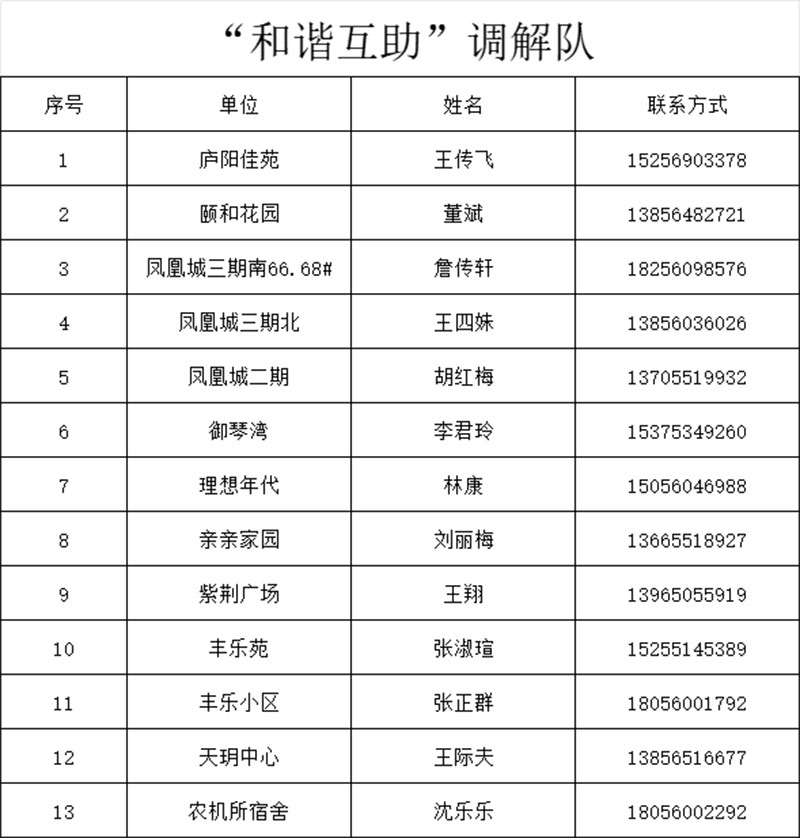 “和谐互助”调解队

| 序号 | 单位 | 姓名 | 联系方式 |
|---|---|---|---|
| 1 | 庐阳佳苑 | 王传飞 | 15256903378 |
| 2 | 颐和花园 | 董斌 | 13856482721 |
| 3 | 凤凰城三期南66.68# | 詹传轩 | 18256098576 |
| 4 | 凤凰城三期北 | 王四妹 | 13856036026 |
| 5 | 凤凰城二期 | 胡红梅 | 13705519932 |
| 6 | 御琴湾 | 李君玲 | 15375349260 |
| 7 | 理想年代 | 林康 | 15056046988 |
| 8 | 亲亲家园 | 刘丽梅 | 13665518927 |
| 9 | 紫荆广场 | 王翔 | 13965055919 |
| 10 | 丰乐苑 | 张淑瑄 | 15255145389 |
| 11 | 丰乐小区 | 张正群 | 18056001792 |
| 12 | 天玥中心 | 王际夫 | 13856516677 |
| 13 | 农机所宿舍 | 沈乐乐 | 18056002292 |